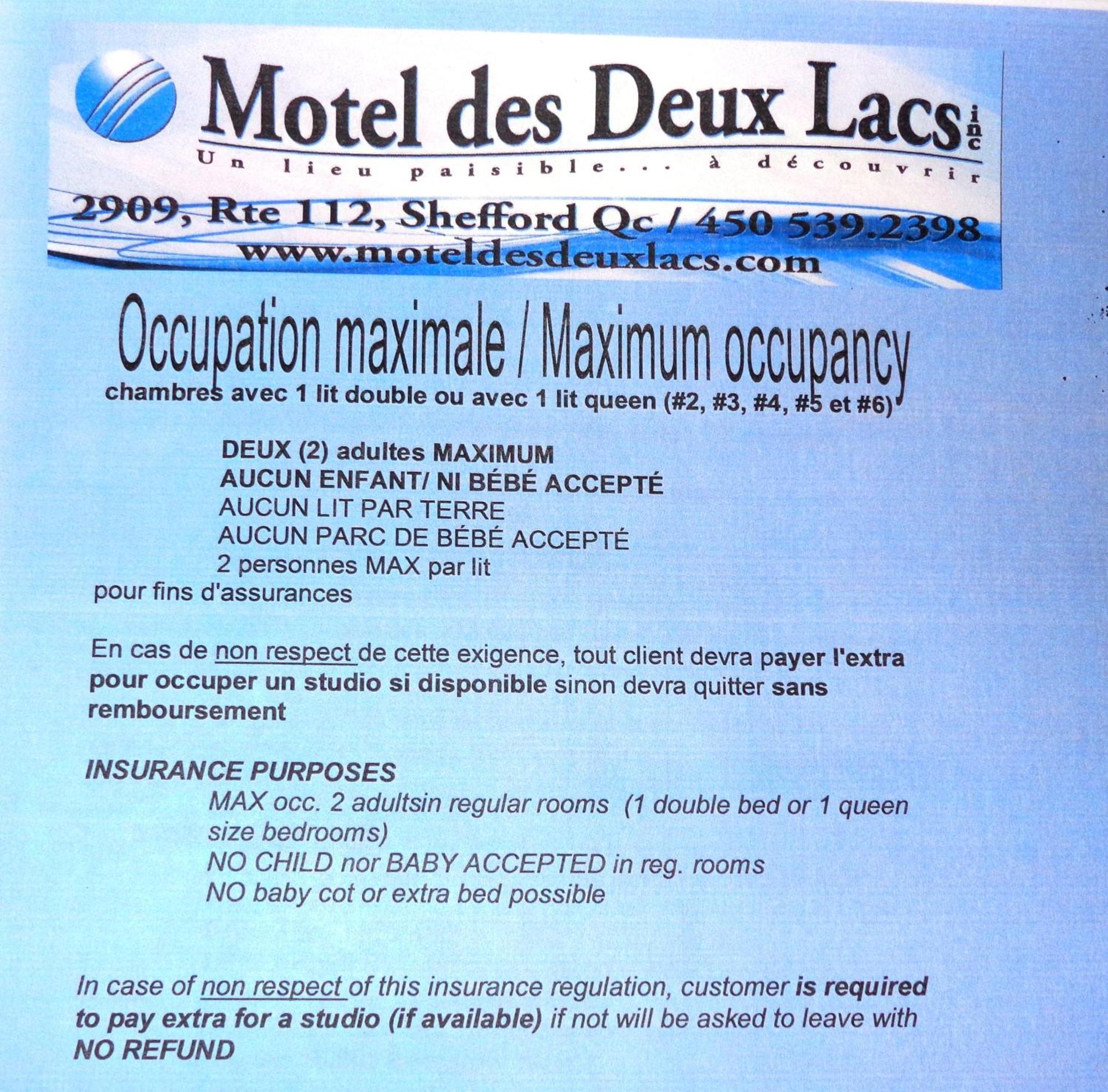 Motel des Deux Lacs inc
Un lieu paisible... à découvrir
2909, Rte 112, Shefford Qc / 450 539.2398
www.moteldesdeuxlacs.com

Occupation maximale / Maximum occupancy
chambres avec 1 lit double ou avec 1 lit queen (#2, #3, #4, #5 et #6)

DEUX (2) adultes MAXIMUM
AUCUN ENFANT/ NI BÉBÉ ACCEPTÉ
AUCUN LIT PAR TERRE
AUCUN PARC DE BÉBÉ ACCEPTÉ
2 personnes MAX par lit
pour fins d'assurances

En cas de non respect de cette exigence, tout client devra payer l'extra pour occuper un studio si disponible sinon devra quitter sans remboursement

INSURANCE PURPOSES
MAX occ. 2 adultsin regular rooms (1 double bed or 1 queen size bedrooms)
NO CHILD nor BABY ACCEPTED in reg. rooms
NO baby cot or extra bed possible

In case of non respect of this insurance regulation, customer is required to pay extra for a studio (if available) if not will be asked to leave with NO REFUND